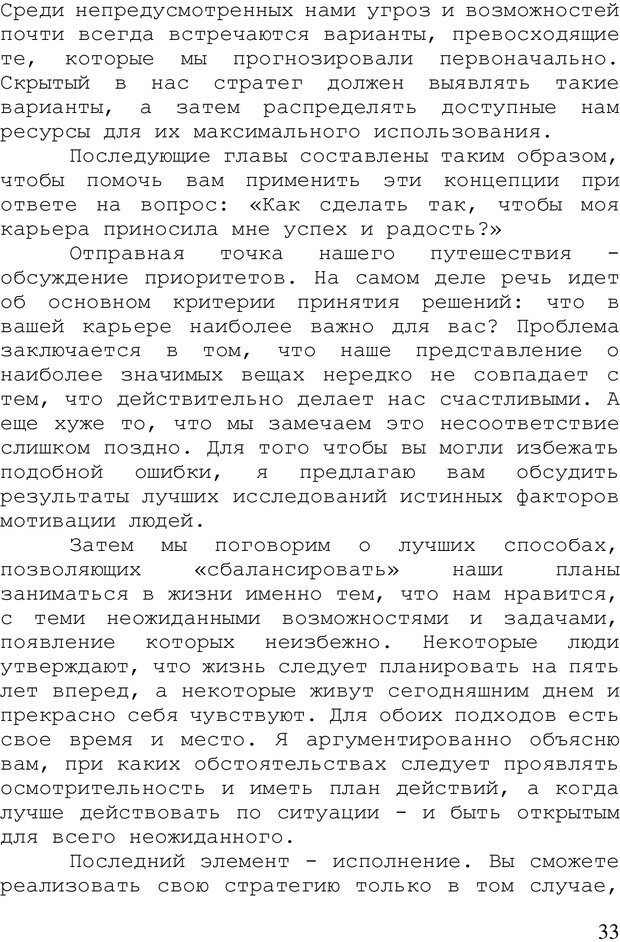 Среди непредусмотренных нами угроз и возможностей почти всегда встречаются варианты, превосходящие те, которые мы прогнозировали первоначально. Скрытый в нас стратег должен выявлять такие варианты, а затем распределять доступные нам ресурсы для их максимального использования.

Последующие главы составлены таким образом, чтобы помочь вам применить эти концепции при ответе на вопрос: «Как сделать так, чтобы моя карьера приносила мне успех и радость?»

Отправная точка нашего путешествия - обсуждение приоритетов. На самом деле речь идет об основном критерии принятия решений: что в вашей карьере наиболее важно для вас? Проблема заключается в том, что наше представление о наиболее значимых вещах нередко не совпадает с тем, что действительно делает нас счастливыми. А еще хуже то, что мы замечаем это несоответствие слишком поздно. Для того чтобы вы могли избежать подобной ошибки, я предлагаю вам обсудить результаты лучших исследований истинных факторов мотивации людей.

Затем мы поговорим о лучших способах, позволяющих «сбалансировать» наши планы заниматься в жизни именно тем, что нам нравится, с теми неожиданными возможностями и задачами, появление которых неизбежно. Некоторые люди утверждают, что жизнь следует планировать на пять лет вперед, а некоторые живут сегодняшним днем и прекрасно себя чувствуют. Для обоих подходов есть свое время и место. Я аргументированно объясню вам, при каких обстоятельствах следует проявлять осмотрительность и иметь план действий, а когда лучше действовать по ситуации - и быть открытым для всего неожиданного.

Последний элемент - исполнение. Вы сможете реализовать свою стратегию только в том случае,

33